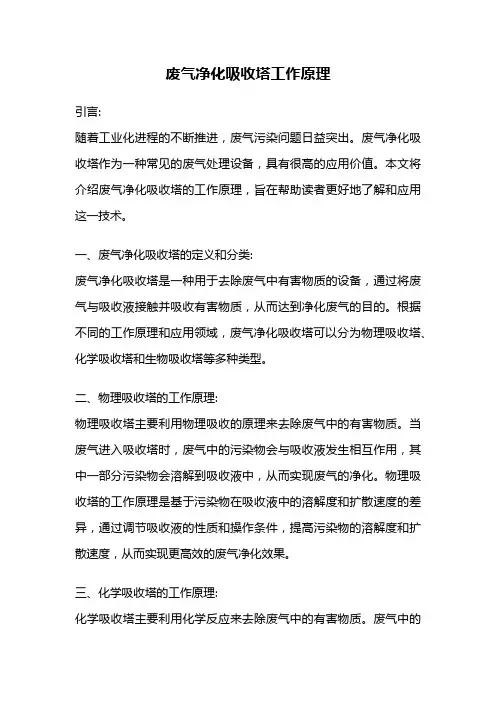 废气净化吸收塔工作原理

引言:

随着工业化进程的不断推进，废气污染问题日益突出。废气净化吸收塔作为一种常见的废气处理设备，具有很高的应用价值。本文将介绍废气净化吸收塔的工作原理，旨在帮助读者更好地了解和应用这一技术。

一、废气净化吸收塔的定义和分类:

废气净化吸收塔是一种用于去除废气中有害物质的设备，通过将废气与吸收液接触并吸收有害物质，从而达到净化废气的目的。根据不同的工作原理和应用领域，废气净化吸收塔可以分为物理吸收塔、化学吸收塔和生物吸收塔等多种类型。

二、物理吸收塔的工作原理:

物理吸收塔主要利用物理吸收的原理来去除废气中的有害物质。当废气进入吸收塔时，废气中的污染物会与吸收液发生相互作用，其中一部分污染物会溶解到吸收液中，从而实现废气的净化。物理吸收塔的工作原理是基于污染物在吸收液中的溶解度和扩散速度的差异，通过调节吸收液的性质和操作条件，提高污染物的溶解度和扩散速度，从而实现更高效的废气净化效果。

三、化学吸收塔的工作原理:

化学吸收塔主要利用化学反应来去除废气中的有害物质。废气中的